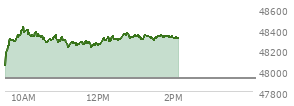 48600
48400
48200
48000
47800
10AM
12PM
2PM